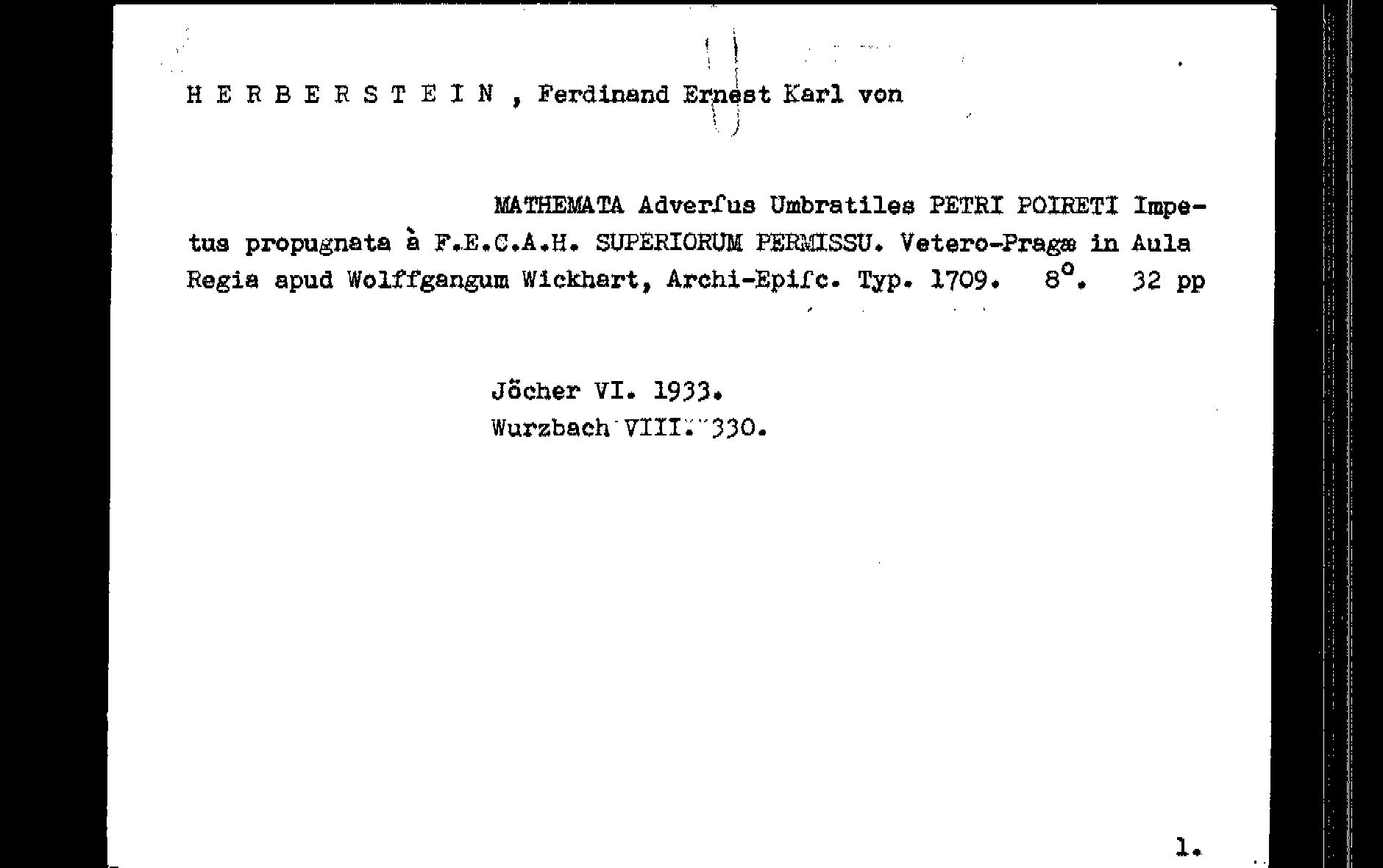 H E R B E R S T E I N , Ferdinand Ernest Karl von

MATHEMATA Adverſus Umbratiles PETRI POIRETI Impetus propugnata à F.E.C.A.H. SUPERIORUM PERMISSU. Vetero-Pragæ in Aula Regia apud Wolffgangum Wickhart, Archi-Epiſc. Typ. 1709. 8°. 32 pp

Jöcher VI. 1933.
Wurzbach VIII. 330.

1.